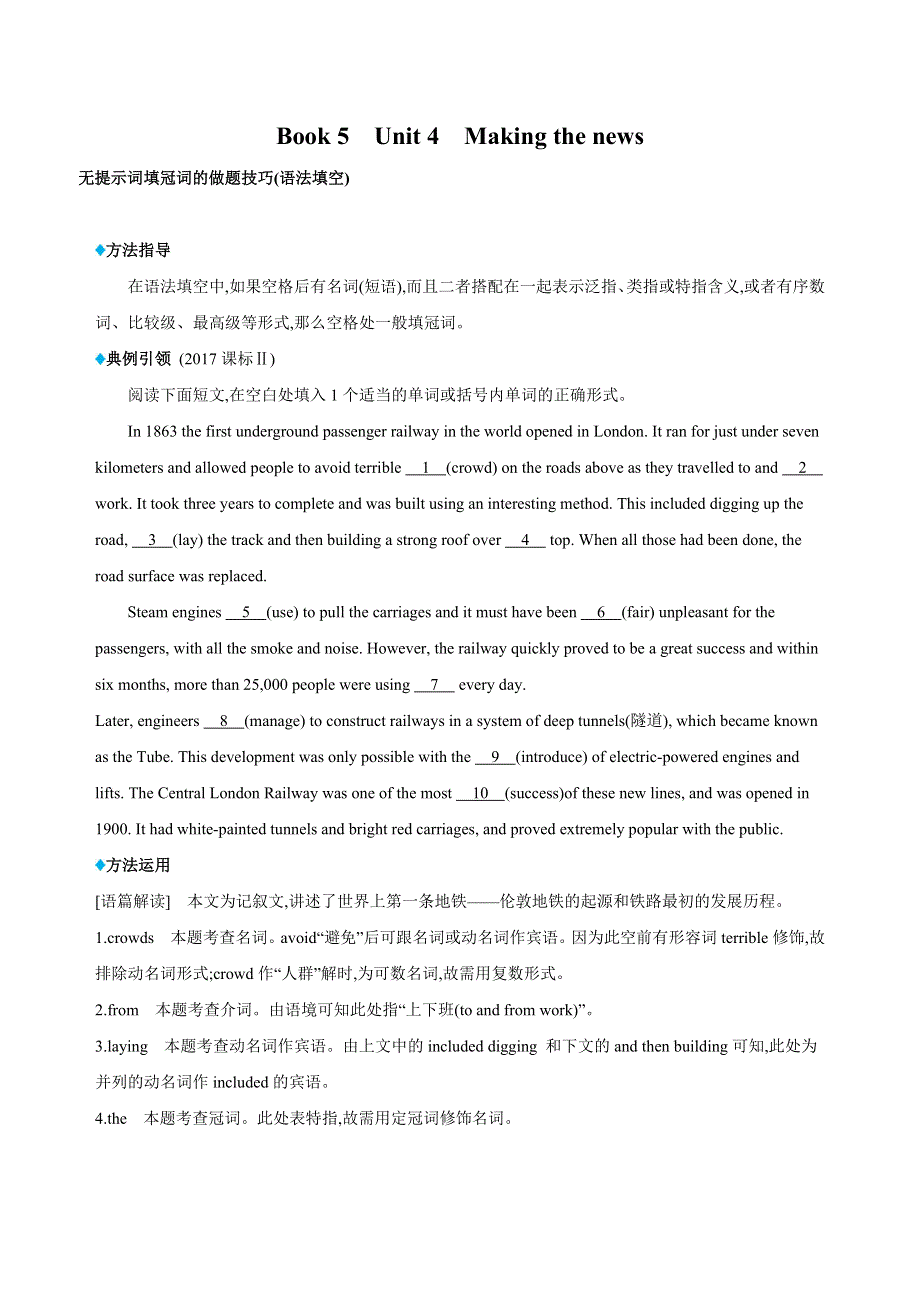 Book 5 Unit 4 Making the news

无提示词填冠词的做题技巧(语法填空)

◆方法指导

在语法填空中,如果空格后有名词(短语),而且二者搭配在一起表示泛指、类指或特指含义,或者有序数词、比较级、最高级等形式,那么空格处一般填冠词。

◆典例引领 (2017 课标Ⅱ)

阅读下面短文,在空白处填入 1 个适当的单词或括号内单词的正确形式。

In 1863 the first underground passenger railway in the world opened in London. It ran for just under seven kilometers and allowed people to avoid terrible __1__(crowd) on the roads above as they travelled to and __2__ work. It took three years to complete and was built using an interesting method. This included digging up the road, __3__(lay) the track and then building a strong roof over __4__ top. When all those had been done, the road surface was replaced.

Steam engines __5__(use) to pull the carriages and it must have been __6__(fair) unpleasant for the passengers, with all the smoke and noise. However, the railway quickly proved to be a great success and within six months, more than 25,000 people were using __7__ every day.

Later, engineers __8__(manage) to construct railways in a system of deep tunnels(隧道), which became known as the Tube. This development was only possible with the __9__(introduce) of electric-powered engines and lifts. The Central London Railway was one of the most __10__(success)of these new lines, and was opened in 1900. It had white-painted tunnels and bright red carriages, and proved extremely popular with the public.

◆方法运用

[语篇解读] 本文为记叙文,讲述了世界上第一条地铁——伦敦地铁的起源和铁路最初的发展历程。

1.crowds 本题考查名词。avoid“避免”后可跟名词或动名词作宾语。因为此空前有形容词 terrible 修饰,故排除动名词形式;crowd 作“人群”解时,为可数名词,故需用复数形式。

2.from 本题考查介词。由语境可知此处指“上下班(to and from work)”。

3.laying 本题考查动名词作宾语。由上文中的 included digging 和下文的 and then building 可知,此处为并列的动名词作 included 的宾语。

4.the 本题考查冠词。此处表特指,故需用定冠词修饰名词。